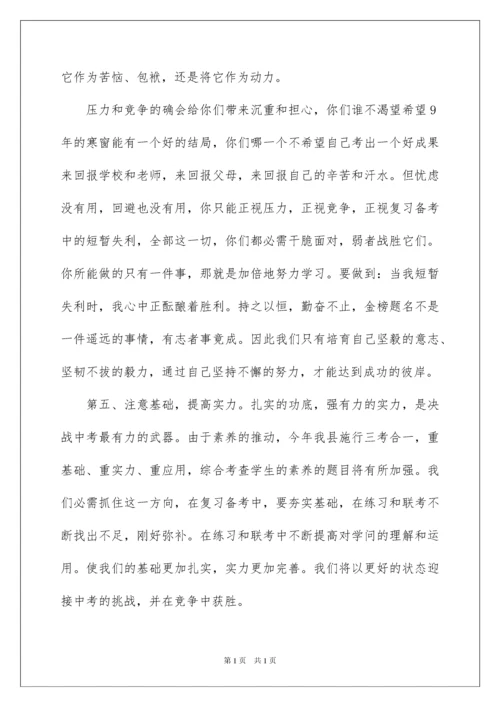 它作为苦恼、包袱，还是将它作为动力。

压力和竞争的确会给你们带来沉重和担心，你们谁不渴望希望9年的寒窗能有一个好的结局，你们哪一个不希望自己考出一个好成果来回报学校和老师，来回报父母，来回报自己的辛苦和汗水。但忧虑没有用，回避也没有用，你只能正视压力，正视竞争，正视复习备考中的短暂失利，全部这一切，你们都必需干脆面对，弱者战胜它们。你所能做的只有一件事，那就是加倍地努力学习。要做到：当我短暂失利时，我心中正酝酿着胜利。持之以恒，勤奋不止，金榜题名不是一件遥远的事情，有志者事竟成。因此我们只有培育自己坚毅的意志、坚韧不拔的毅力，通过自己坚持不懈的努力，才能达到成功的彼岸。

第五、注意基础，提高实力。扎实的功底，强有力的实力，是决战中考最有力的武器。由于素养的推动，今年我县施行三考合一，重基础、重实力、重应用，综合考查学生的素养的题目将有所加强。我们必需抓住这一方向，在复习备考中，要夯实基础，在练习和联考不断找出不足，刚好弥补。在练习和联考中不断提高对学问的理解和运用。使我们的基础更加扎实，实力更加完善。我们将以更好的状态迎接中考的挑战，并在竞争中获胜。

第1页 共1页